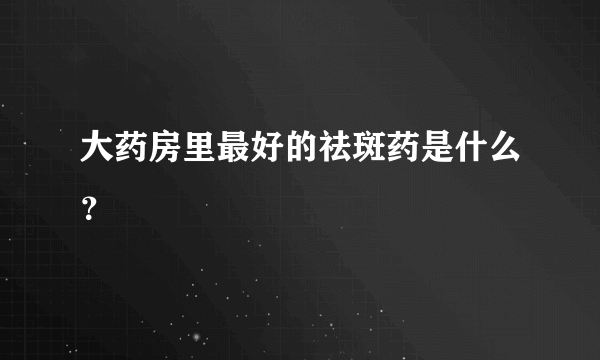 大药房里最好的祛斑药是什么？